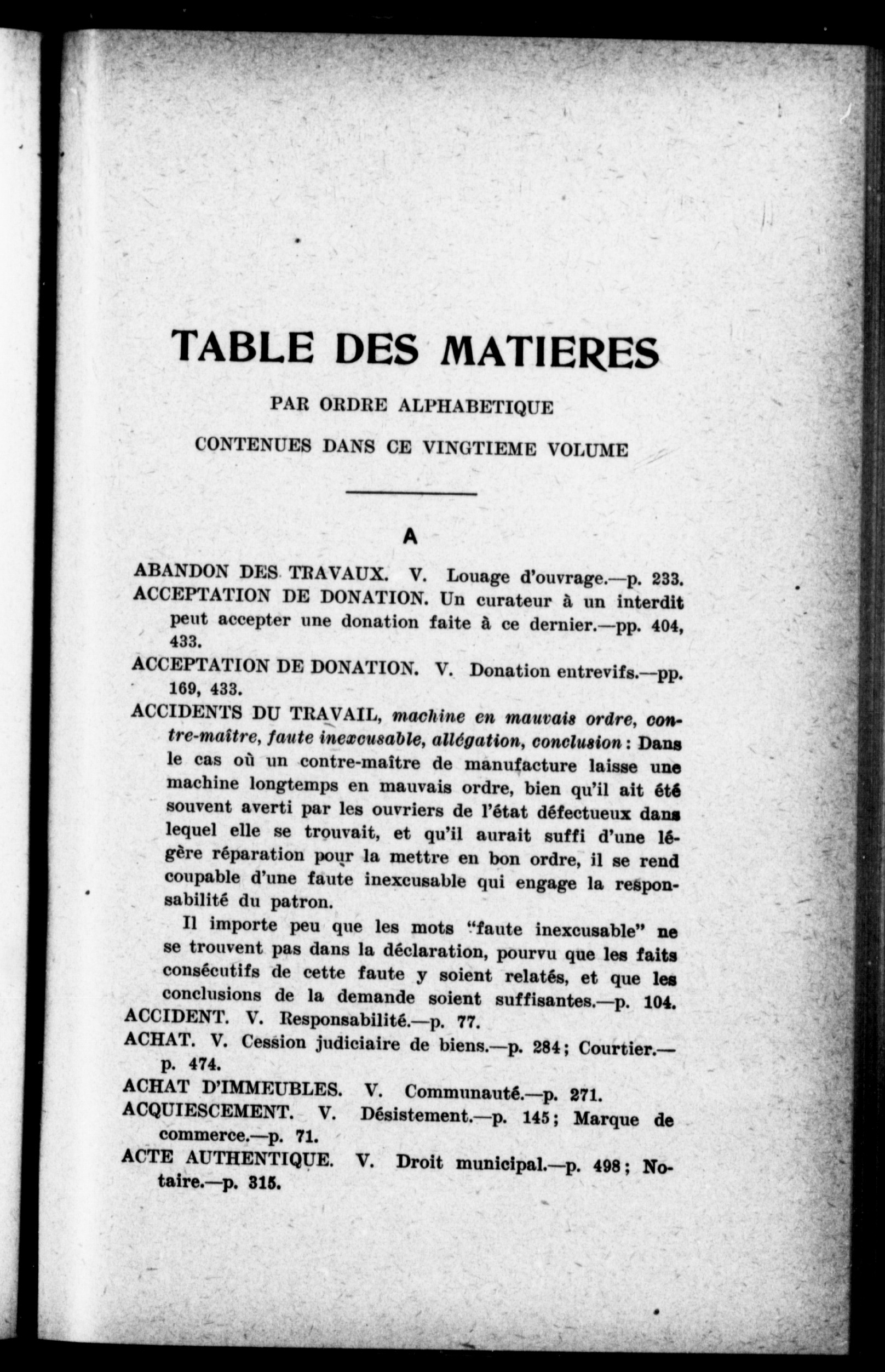 TABLE DES MATIERES

PAR ORDRE ALPHABETIQUE

CONTENUES DANS CE VINGTIEME VOLUME

A

ABANDON DES TRAVAUX. V. Louage d'ouvrage.—p. 233.

ACCEPTATION DE DONATION. Un curateur à un interdit peut accepter une donation faite à ce dernier.—pp. 404, 433.

ACCEPTATION DE DONATION. V. Donation entrevifs.—pp. 169, 433.

ACCIDENTS DU TRAVAIL, machine en mauvais ordre, contre-maître, faute inexcusable, allégation, conclusion : Dans le cas où un contre-maître de manufacture laisse une machine longtemps en mauvais ordre, bien qu'il ait été souvent averti par les ouvriers de l'état défectueux dans lequel elle se trouvait, et qu'il aurait suffi d'une légère réparation pour la mettre en bon ordre, il se rend coupable d'une faute inexcusable qui engage la responsabilité du patron.

Il importe peu que les mots "faute inexcusable" ne se trouvent pas dans la déclaration, pourvu que les faits consécutifs de cette faute y soient relatés, et que les conclusions de la demande soient suffisantes.—p. 104.

ACCIDENT. V. Responsabilité.—p. 77.

ACHAT. V. Cession judiciaire de biens.—p. 284; Courtier.—p. 474.

ACHAT D'IMMEUBLES. V. Communauté.—p. 271.

ACQUIESCEMENT. V. Désistement.—p. 145; Marque de commerce.—p. 71.

ACTE AUTHENTIQUE. V. Droit municipal.—p. 498; Notaire.—p. 315.